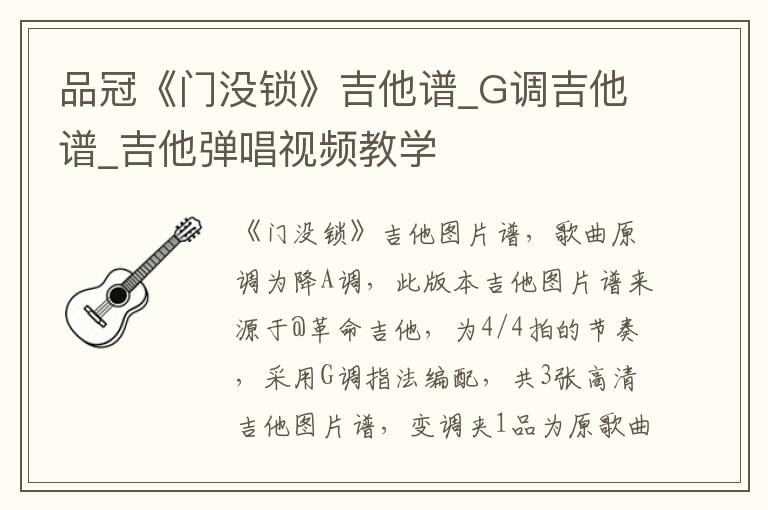 品冠《门没锁》吉他谱_G调吉他谱_吉他弹唱视频教学

《门没锁》吉他图片谱，歌曲原调为降A调，此版本吉他图片谱来源于@革命吉他，为4/4拍的节奏，采用G调指法编配，共3张高清吉他图片谱，变调夹1品为原歌曲